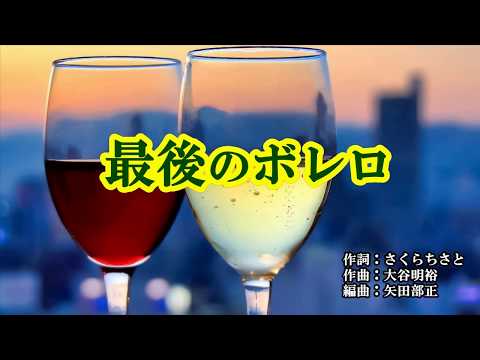 最後のボレロ

作詞：さくらちさと
作曲：大谷明裕
編曲：矢田部正